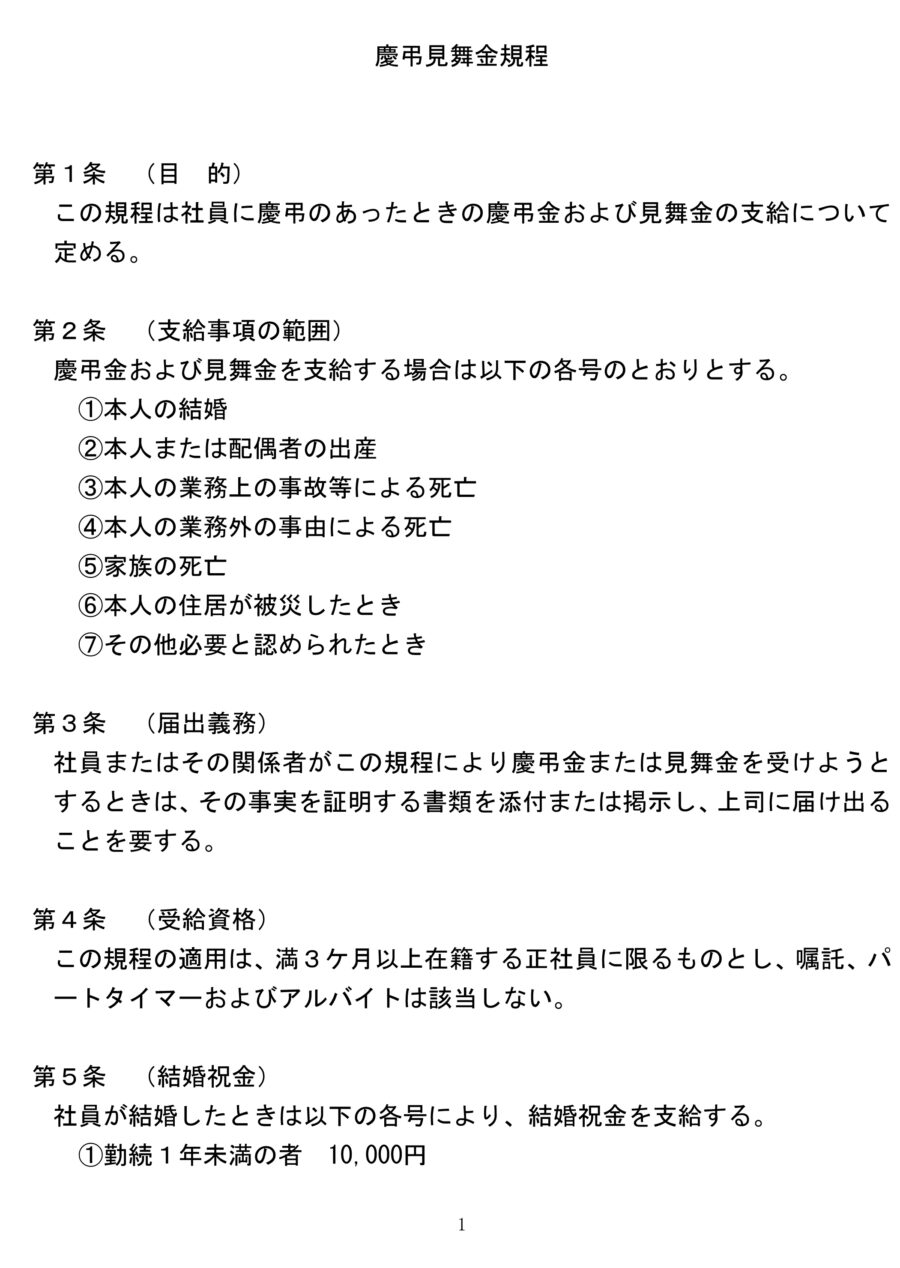 慶弔見舞金規程

第１条　（目　的）
この規程は社員に慶弔のあったときの慶弔金および見舞金の支給について定める。

第２条　（支給事項の範囲）
慶弔金および見舞金を支給する場合は以下の各号のとおりとする。
①本人の結婚
②本人または配偶者の出産
③本人の業務上の事故等による死亡
④本人の業務外の事由による死亡
⑤家族の死亡
⑥本人の住居が被災したとき
⑦その他必要と認められたとき

第３条　（届出義務）
社員またはその関係者がこの規程により慶弔金または見舞金を受けようとするときは、その事実を証明する書類を添付または掲示し、上司に届け出ることを要する。

第４条　（受給資格）
この規程の適用は、満３ケ月以上在籍する正社員に限るものとし、嘱託、パートタイマーおよびアルバイトは該当しない。

第５条　（結婚祝金）
社員が結婚したときは以下の各号により、結婚祝金を支給する。
①勤続１年未満の者　10,000円

1